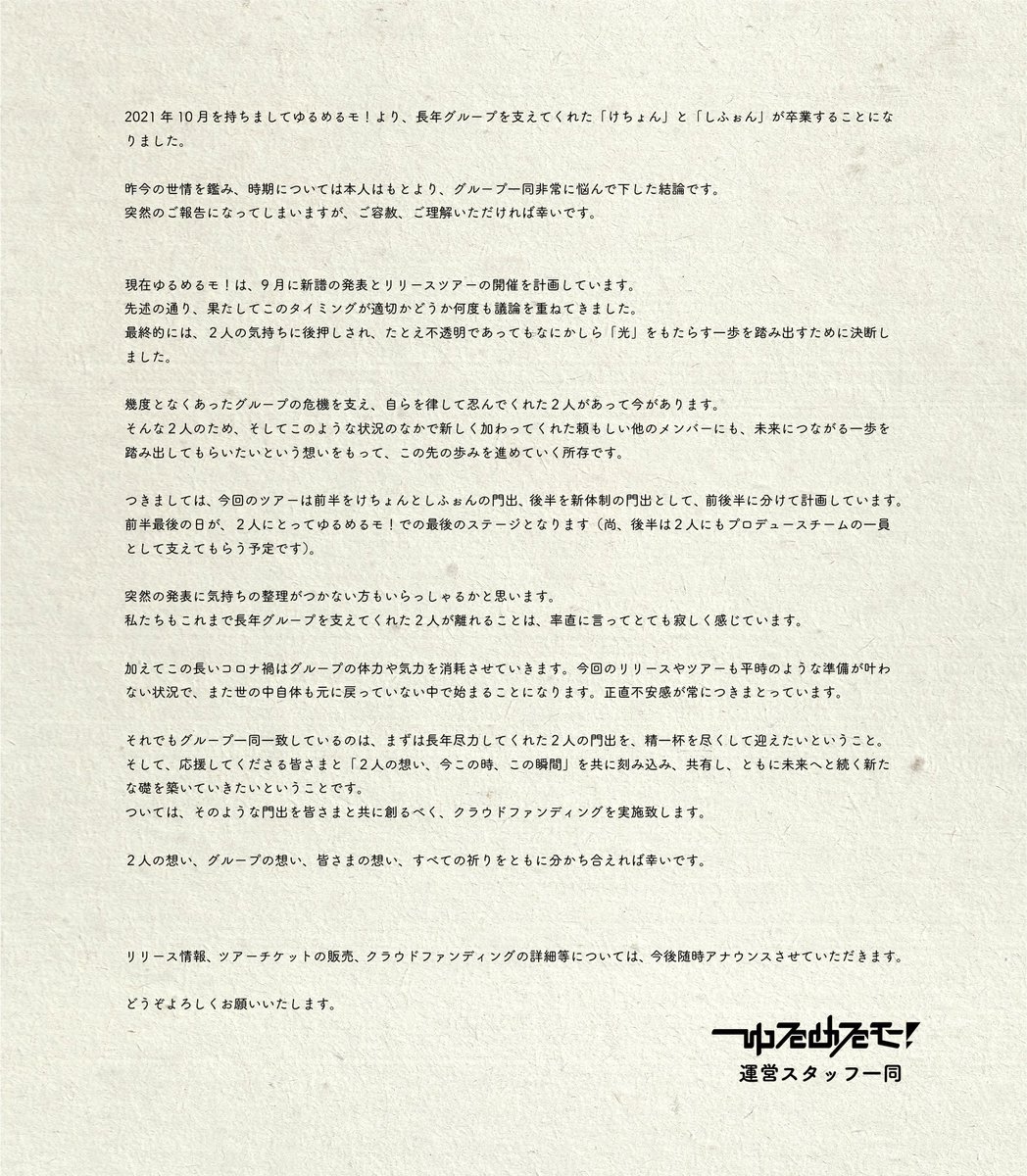 2021年10月を持ちましてゆるめるモ！より、長年グループを支えてくれた「けちょん」と「しふぉん」が卒業することになりました。

昨今の世情を鑑み、時期については本人はもとより、グループ一同非常に悩んで下した結論です。
突然のご報告になってしまいますが、ご容赦、ご理解いただければ幸いです。

現在ゆるめるモ！は、9月に新譜の発表とリリースツアーの開催を計画しています。
先述の通り、果たしてこのタイミングが適切かどうか何度も議論を重ねてきました。
最終的には、2人の気持ちに後押しされ、たとえ不透明であってもなにかしら「光」をもたらす一歩を踏み出すために決断しました。

幾度となくあったグループの危機を支え、自らを律して忍んでくれた2人があって今があります。
そんな2人のため、そしてこのような状況のなかで新しく加わってくれた頼もしい他のメンバーにも、未来につながる一歩を踏み出してもらいたいという想いをもって、この先の歩みを進めていく所存です。

つきましては、今回のツアーは前半をけちょんとしふぉんの門出、後半を新体制の門出として、前後半に分けて計画しています。
前半最後の日が、2人にとってゆるめるモ！での最後のステージとなります（尚、後半は2人にもプロデュースチームの一員として支えてもらう予定です）。

突然の発表に気持ちの整理がつかない方もいらっしゃるかと思います。
私たちもこれまで長年グループを支えてくれた2人が離れることは、率直に言ってとても寂しく感じています。

加えてこの長いコロナ禍はグループの体力や気力を消耗させていきます。今回のリリースやツアーも平時のような準備が叶わない状況で、また世の中自体も元に戻っていない中で始まることになります。正直不安感が常につきまとっています。

それでもグループ一同一致しているのは、まずは長年尽力してくれた2人の門出を、精一杯を尽くして迎えたいということ。
そして、応援してくださる皆さまと「2人の想い、今この時、この瞬間」を共に刻み込み、共有し、ともに未来へと続く新たな礎を築いていきたいということです。
ついては、そのような門出を皆さまと共に創るべく、クラウドファンディングを実施致します。

2人の想い、グループの想い、皆さまの想い、すべての祈りをともに分かち合えれば幸いです。

リリース情報、ツアーチケットの販売、クラウドファンディングの詳細等については、今後随時アナウンスさせていただきます。

どうぞよろしくお願いいたします。

ゆるめるモ！
運営スタッフ一同